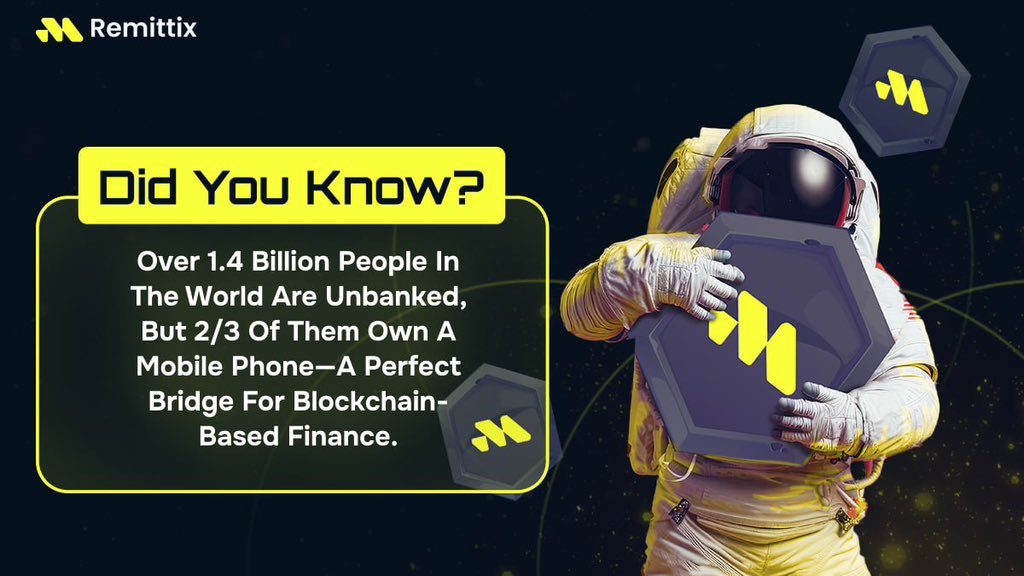 Remittix

Did You Know?

Over 1.4 Billion People In The World Are Unbanked, But 2/3 Of Them Own A Mobile Phone—A Perfect Bridge For Blockchain-Based Finance.